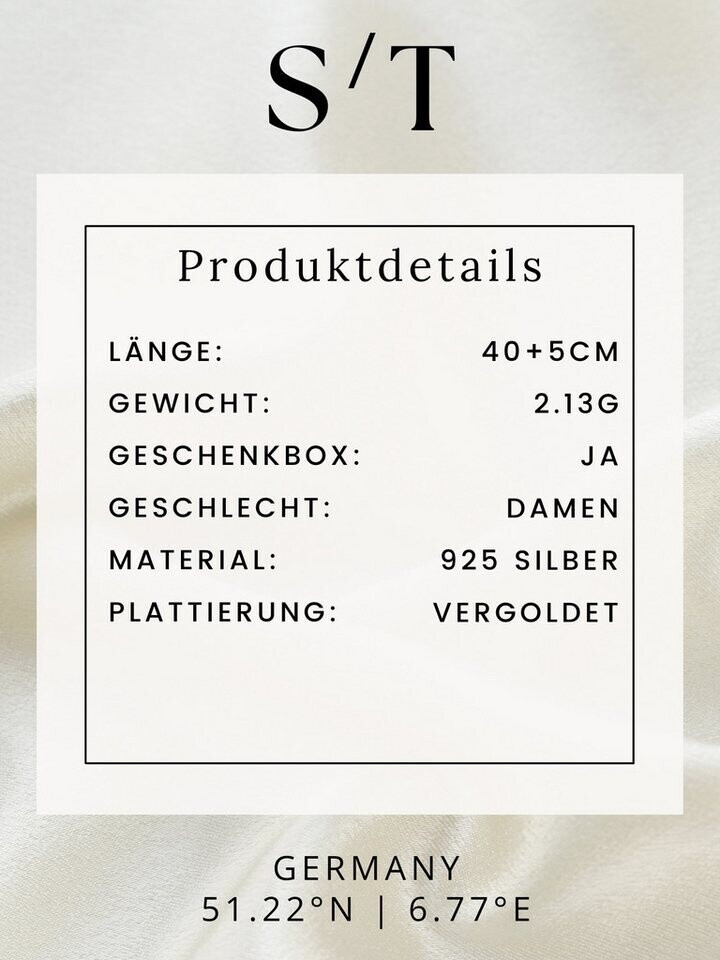 S/T

Produktdetails

LÄNGE: 40+5CM
GEWICHT: 2.13G
GESCHENKBOX: JA
GESCHLECHT: DAMEN
MATERIAL: 925 SILBER
PLATTIERUNG: VERGOLDET

GERMANY
51.22°N | 6.77°E